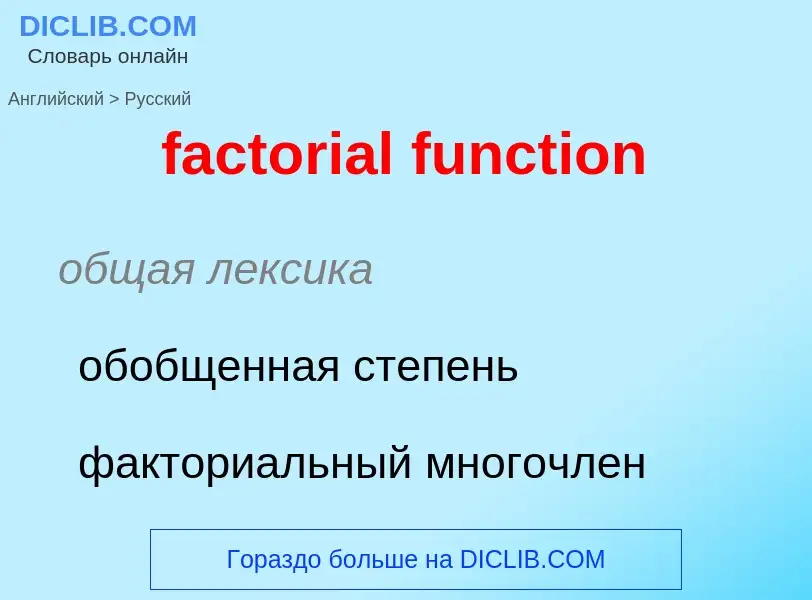 DICLIB.COM
Словарь онлайн

Английский > Русский

factorial function

общая лексика

обобщенная степень

факториальный многочлен

Гораздо больше на DICLIB.COM